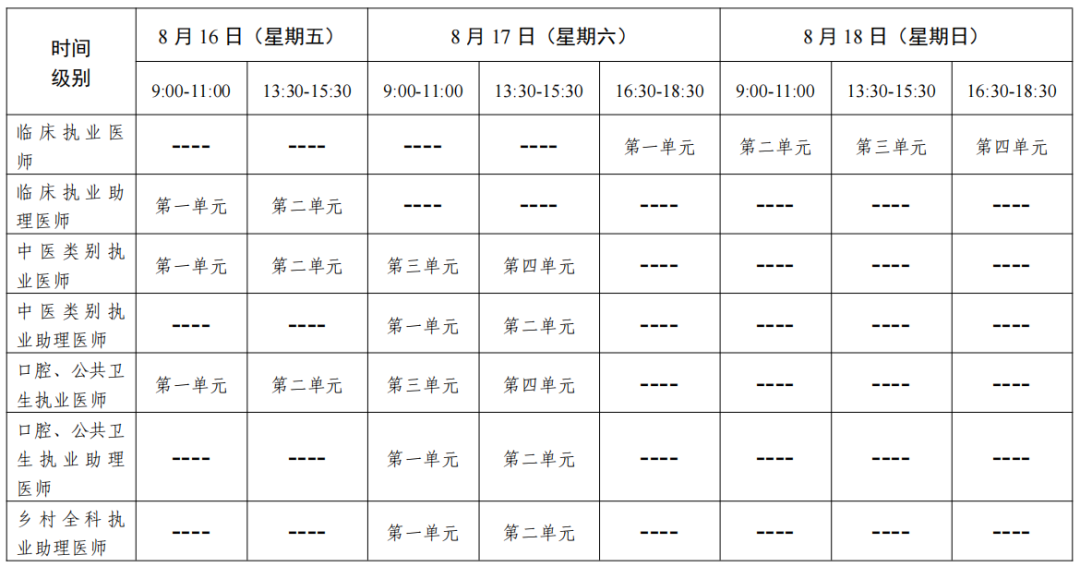 | 时间 级别 | 8月16日（星期五） | | 8月17日（星期六） | | | 8月18日（星期日） | | |
|---|---|---|---|---|---|---|---|---|
| | 9:00-11:00 | 13:30-15:30 | 9:00-11:00 | 13:30-15:30 | 16:30-18:30 | 9:00-11:00 | 13:30-15:30 | 16:30-18:30 |
| 临床执业医师 | ---- | ---- | ---- | ---- | 第一单元 | 第二单元 | 第三单元 | 第四单元 |
| 临床执业助理医师 | 第一单元 | 第二单元 | ---- | ---- | ---- | ---- | ---- | ---- |
| 中医类别执业医师 | 第一单元 | 第二单元 | 第三单元 | 第四单元 | ---- | ---- | ---- | ---- |
| 中医类别执业助理医师 | ---- | ---- | 第一单元 | 第二单元 | ---- | ---- | ---- | ---- |
| 口腔、公共卫生执业医师 | 第一单元 | 第二单元 | 第三单元 | 第四单元 | ---- | ---- | ---- | ---- |
| 口腔、公共卫生执业助理医师 | ---- | ---- | 第一单元 | 第二单元 | ---- | ---- | ---- | ---- |
| 乡村全科执业助理医师 | ---- | ---- | 第一单元 | 第二单元 | ---- | ---- | ---- | ---- |